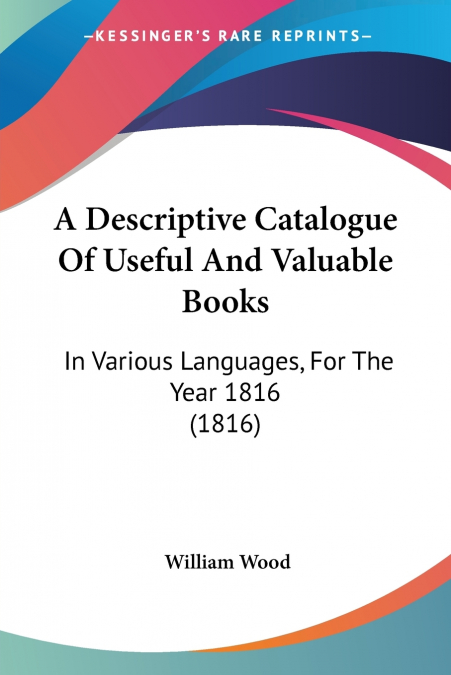 —KESSINGER'S RARE REPRINTS—

A Descriptive Catalogue Of Useful And Valuable Books

In Various Languages, For The Year 1816 (1816)

William Wood